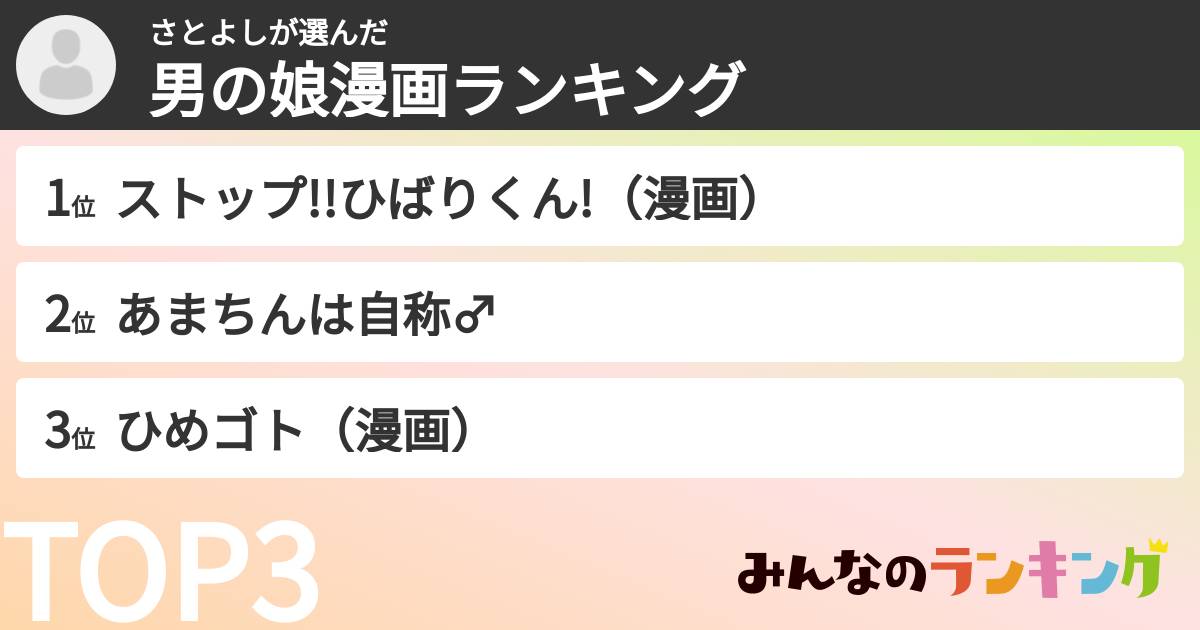 さとよしが選んだ
男の娘漫画ランキング

1位 ストップ!!ひばりくん!（漫画）

2位 あまちんは自称♂

3位 ひめゴト（漫画）

TOP3

みんなのランキング